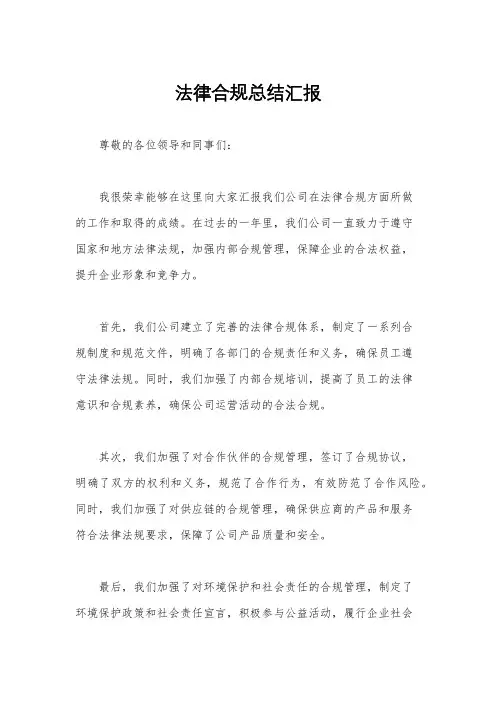 法律合规总结汇报

尊敬的各位领导和同事们:

我很荣幸能够在这里向大家汇报我们公司在法律合规方面所做的工作和取得的成绩。在过去的一年里，我们公司一直致力于遵守国家和地方法律法规，加强内部合规管理，保障企业的合法权益，提升企业形象和竞争力。

首先，我们公司建立了完善的法律合规体系，制定了一系列合规制度和规范文件，明确了各部门的合规责任和义务，确保员工遵守法律法规。同时，我们加强了内部合规培训，提高了员工的法律意识和合规素养，确保公司运营活动的合法合规。

其次，我们加强了对合作伙伴的合规管理，签订了合规协议，明确了双方的权利和义务，规范了合作行为，有效防范了合作风险。同时，我们加强了对供应链的合规管理，确保供应商的产品和服务符合法律法规要求，保障了公司产品质量和安全。

最后，我们加强了对环境保护和社会责任的合规管理，制定了环境保护政策和社会责任宣言，积极参与公益活动，履行企业社会